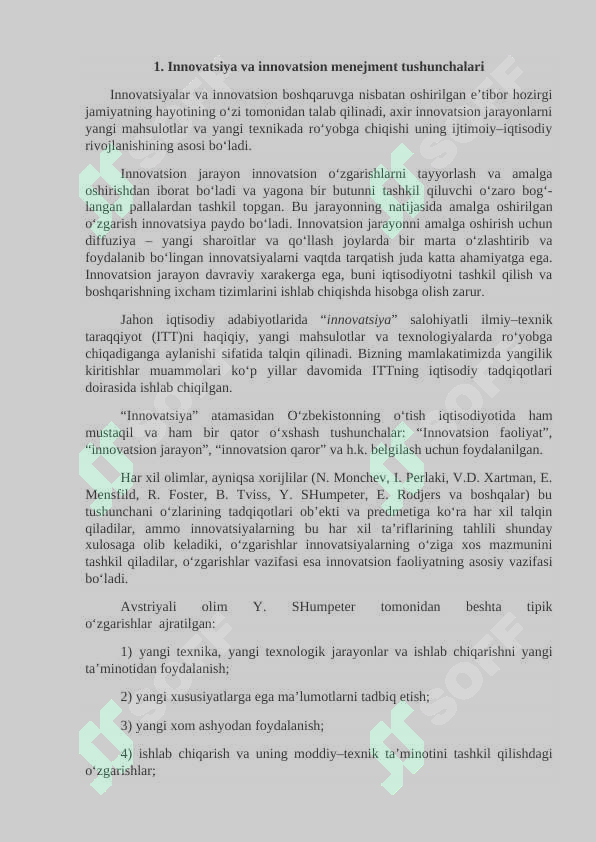 1. Innovatsiya va innovatsion menejment tushunchalari

Innovatsiyalar va innovatsion boshqaruvga nisbatan oshirilgan e’tibor hozirgi jamiyatning hayotining o‘zi tomonidan talab qilinadi, axir innovatsion jarayonlarni yangi mahsulotlar va yangi texnikada ro‘yobga chiqishi uning ijtimoiy–iqtisodiy rivojlanishining asosi bo‘ladi.

Innovatsion jarayon innovatsion o‘zgarishlarni tayyorlash va amalga oshirishdan iborat bo‘ladi va yagona bir butunni tashkil qiluvchi o‘zaro bog‘langan pallalardan tashkil topgan. Bu jarayonning natijasida amalga oshirilgan o‘zgarish innovatsiya paydo bo‘ladi. Innovatsion jarayonni amalga oshirish uchun diffuziya – yangi sharoitlar va qo‘llash joylarda bir marta o‘zlashtirib va foydalanib bo‘lingan innovatsiyalarni vaqtda tarqatish juda katta ahamiyatga ega. Innovatsion jarayon davraviy xarakerga ega, buni iqtisodiyotni tashkil qilish va boshqarishning ixcham tizimlarini ishlab chiqishda hisobga olish zarur.

Jahon iqtisodiy adabiyotlarida “innovatsiya” salohiyatli ilmiy–texnik taraqqiyot (ITT)ni haqiqiy, yangi mahsulotlar va texnologiyalarda ro‘yobga chiqadiganga aylanishi sifatida talqin qilinadi. Bizning mamlakatimizda yangilik kiritishlar muammolari ko‘p yillar davomida ITTning iqtisodiy tadqiqotlari doirasida ishlab chiqilgan.

“Innovatsiya” atamasidan O‘zbekistonning o‘tish iqtisodiyotida ham mustaqil va ham bir qator o‘xshash tushunchalar: “Innovatsion faoliyat”, “innovatsion jarayon”, “innovatsion qaror” va h.k. belgilash uchun foydalanilgan.

Har xil olimlar, ayniqsa xorijlilar (N. Monchev, I. Perlaki, V.D. Xartman, E. Mensfild, R. Foster, B. Tviss, Y. SHumpeter, E. Rodjers va boshqalar) bu tushunchani o‘zlarining tadqiqotlari ob’ekti va predmetiga ko‘ra har xil talqin qiladilar, ammo innovatsiyalarning bu har xil ta’riflarining tahlili shunday xulosaga olib keladiki, o‘zgarishlar innovatsiyalarning o‘ziga xos mazmunini tashkil qiladilar, o‘zgarishlar vazifasi esa innovatsion faoliyatning asosiy vazifasi bo‘ladi.

Avstriyali olim Y. SHumpeter tomonidan beshta tipik o‘zgarishlar ajratilgan:

1) yangi texnika, yangi texnologik jarayonlar va ishlab chiqarishni yangi ta’minotidan foydalanish;

2) yangi xususiyatlarga ega ma’lumotlarni tadbiq etish;

3) yangi xom ashyodan foydalanish;

4) ishlab chiqarish va uning moddiy–texnik ta’minotini tashkil qilishdagi o‘zgarishlar;